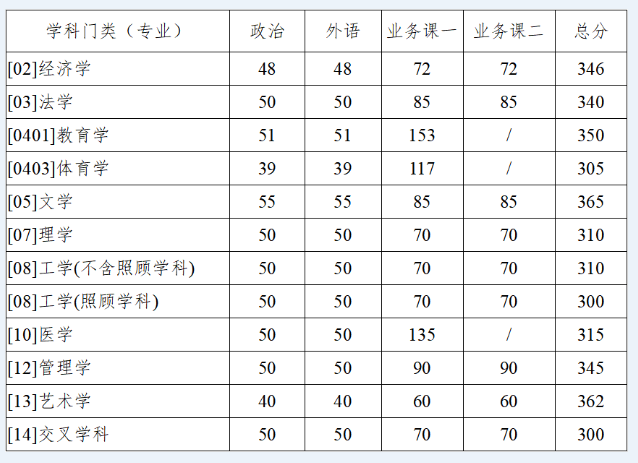 | 学科门类（专业） | 政治 | 外语 | 业务课一 | 业务课二 | 总分 |
|---|---|---|---|---|---|
| [02]经济学 | 48 | 48 | 72 | 72 | 346 |
| [03]法学 | 50 | 50 | 85 | 85 | 340 |
| [0401]教育学 | 51 | 51 | 153 | / | 350 |
| [0403]体育学 | 39 | 39 | 117 | / | 305 |
| [05]文学 | 55 | 55 | 85 | 85 | 365 |
| [07]理学 | 50 | 50 | 70 | 70 | 310 |
| [08]工学(不含照顾学科) | 50 | 50 | 70 | 70 | 310 |
| [08]工学(照顾学科) | 50 | 50 | 70 | 70 | 300 |
| [10]医学 | 50 | 50 | 135 | / | 315 |
| [12]管理学 | 50 | 50 | 90 | 90 | 345 |
| [13]艺术学 | 40 | 40 | 60 | 60 | 362 |
| [14]交叉学科 | 50 | 50 | 70 | 70 | 300 |